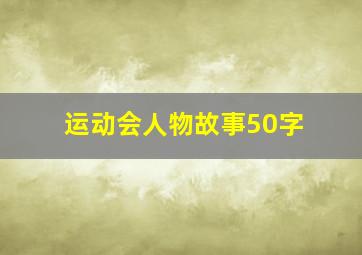 运动会人物故事50字